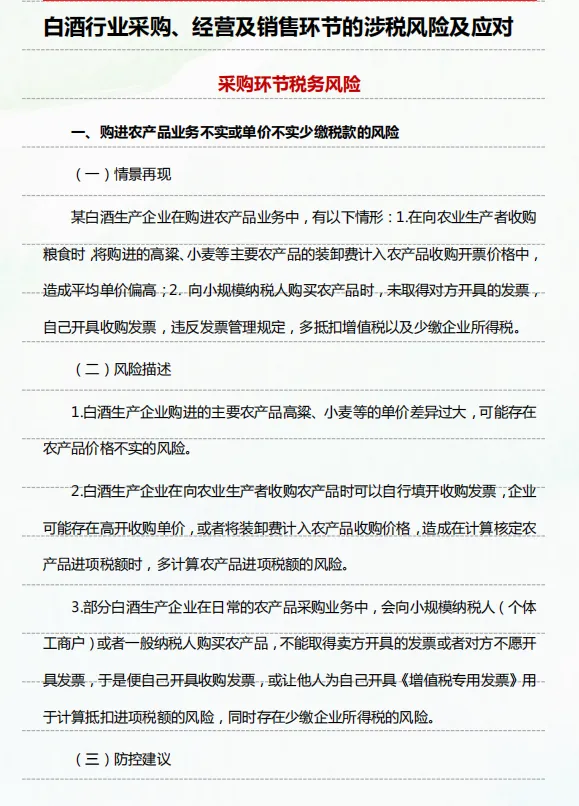 白酒行业采购、经营及销售环节的涉税风险及应对

采购环节税务风险

一、购进农产品业务不实或单价不实少缴税款的风险

（一）情景再现

某白酒生产企业在购进农产品业务中，有以下情形：1.在向农业生产者收购粮食时，将购进的高粱、小麦等主要农产品的装卸费计入农产品收购开票价格中，造成平均单价偏高；2. 向小规模纳税人购买农产品时，未取得对方开具的发票，自己开具收购发票，违反发票管理规定，多抵扣增值税以及少缴企业所得税。

（二）风险描述

1.白酒生产企业购进的主要农产品高粱、小麦等的单价差异过大，可能存在农产品价格不实的风险。

2.白酒生产企业在向农业生产者收购农产品时可以自行填开收购发票，企业可能存在高开收购单价，或者将装卸费计入农产品收购价格，造成在计算核定农产品进项税额时，多计算农产品进项税额的风险。

3.部分白酒生产企业在日常的农产品采购业务中，会向小规模纳税人（个体工商户）或者一般纳税人购买农产品，不能取得卖方开具的发票或者对方不愿开具发票，于是便自己开具收购发票，或让他人为自己开具《增值税专用发票》用于计算抵扣进项税额的风险，同时存在少缴企业所得税的风险。

（三）防控建议